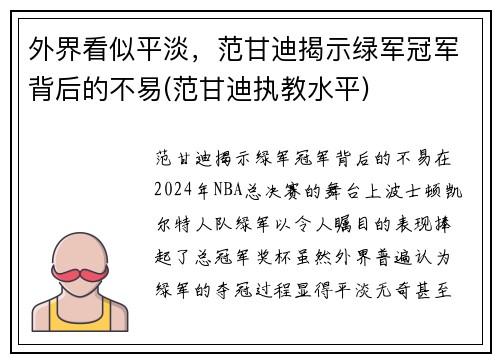 外界看似平淡，范甘迪揭示绿军冠军背后的不易(范甘迪执教水平)

范甘迪揭示绿军冠军背后的不易在2024年NBA总决赛的舞台上波士顿凯尔特人队绿军以令人瞩目的表现捧起了总冠军奖杯虽然外界普遍认为绿军的夺冠过程显得平淡无奇甚至